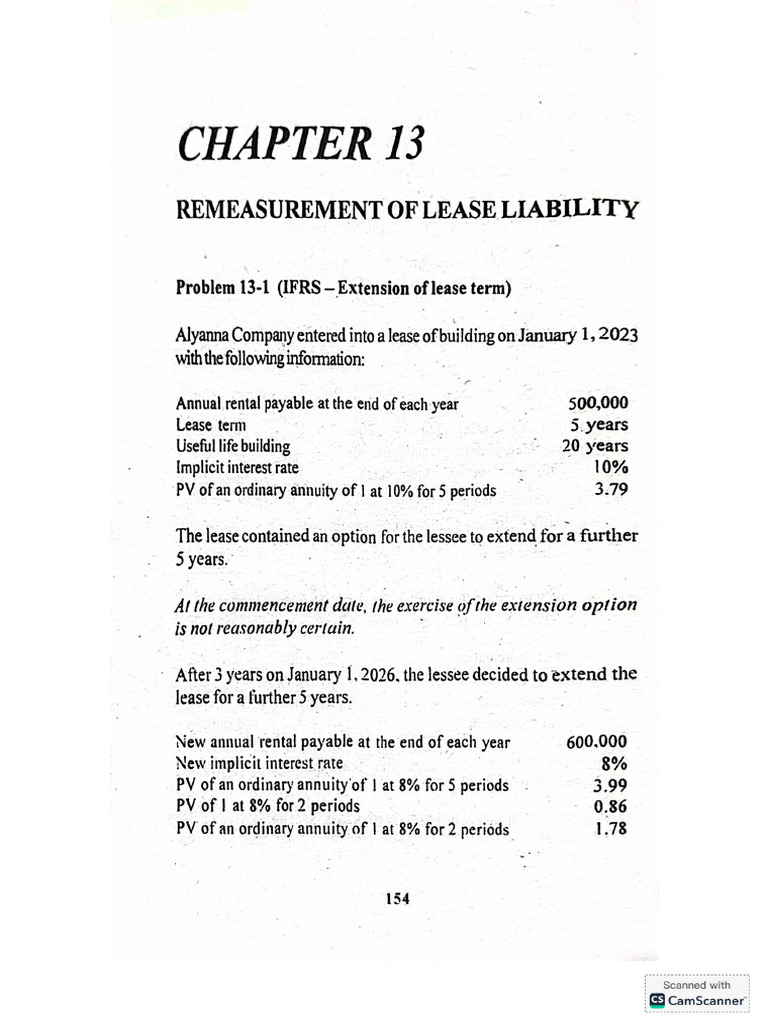 CHAPTER 13

REMEASUREMENT OF LEASE LIABILITY

Problem 13-1 (IFRS – Extension of lease term)

Alyanna Company entered into a lease of building on January 1, 2023 with the following information:

Annual rental payable at the end of each year 500,000
Lease term 5 years
Useful life building 20 years
Implicit interest rate 10%
PV of an ordinary annuity of 1 at 10% for 5 periods 3.79

The lease contained an option for the lessee to extend for a further 5 years.

At the commencement date, the exercise of the extension option is not reasonably certain.

After 3 years on January 1, 2026, the lessee decided to extend the lease for a further 5 years.

New annual rental payable at the end of each year 600,000
New implicit interest rate 8%
PV of an ordinary annuity of 1 at 8% for 5 periods 3.99
PV of 1 at 8% for 2 periods 0.86
PV of an ordinary annuity of 1 at 8% for 2 periods 1.78

154

Scanned with
CamScanner